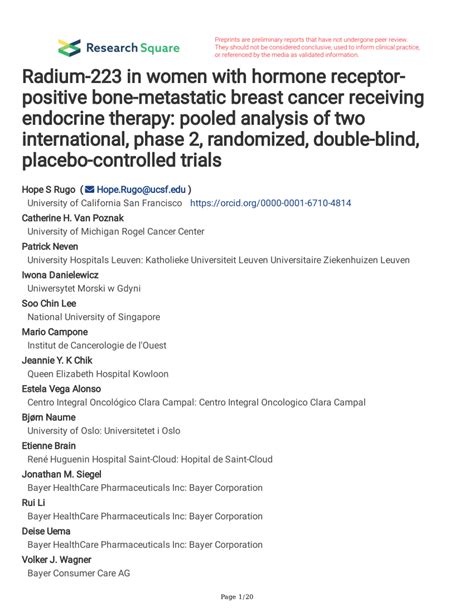 Research Square

Preprints are preliminary reports that have not undergone peer review. They should not be considered conclusive, used to inform clinical practice, or referenced by the media as validated information.

Radium-223 in women with hormone receptor-positive bone-metastatic breast cancer receiving endocrine therapy: pooled analysis of two international, phase 2, randomized, double-blind, placebo-controlled trials

Hope S Rugo ( Hope.Rugo@ucsf.edu )
University of California San Francisco https://orcid.org/0000-0001-6710-4814
Catherine H. Van Poznak
University of Michigan Rogel Cancer Center
Patrick Neven
University Hospitals Leuven: Katholieke Universiteit Leuven Universitaire Ziekenhuizen Leuven
Iwona Danielewicz
Uniwersytet Morski w Gdyni
Soo Chin Lee
National University of Singapore
Mario Campone
Institut de Cancerologie de l'Ouest
Jeannie Y. K Chik
Queen Elizabeth Hospital Kowloon
Estela Vega Alonso
Centro Integral Oncológico Clara Campal: Centro Integral Oncologico Clara Campal
Bjørn Naume
University of Oslo: Universitetet i Oslo
Etienne Brain
René Huguenin Hospital Saint-Cloud: Hopital de Saint-Cloud
Jonathan M. Siegel
Bayer HealthCare Pharmaceuticals Inc: Bayer Corporation
Rui Li
Bayer HealthCare Pharmaceuticals Inc: Bayer Corporation
Deise Uema
Bayer HealthCare Pharmaceuticals Inc: Bayer Corporation
Volker J. Wagner
Bayer Consumer Care AG

Page 1/20